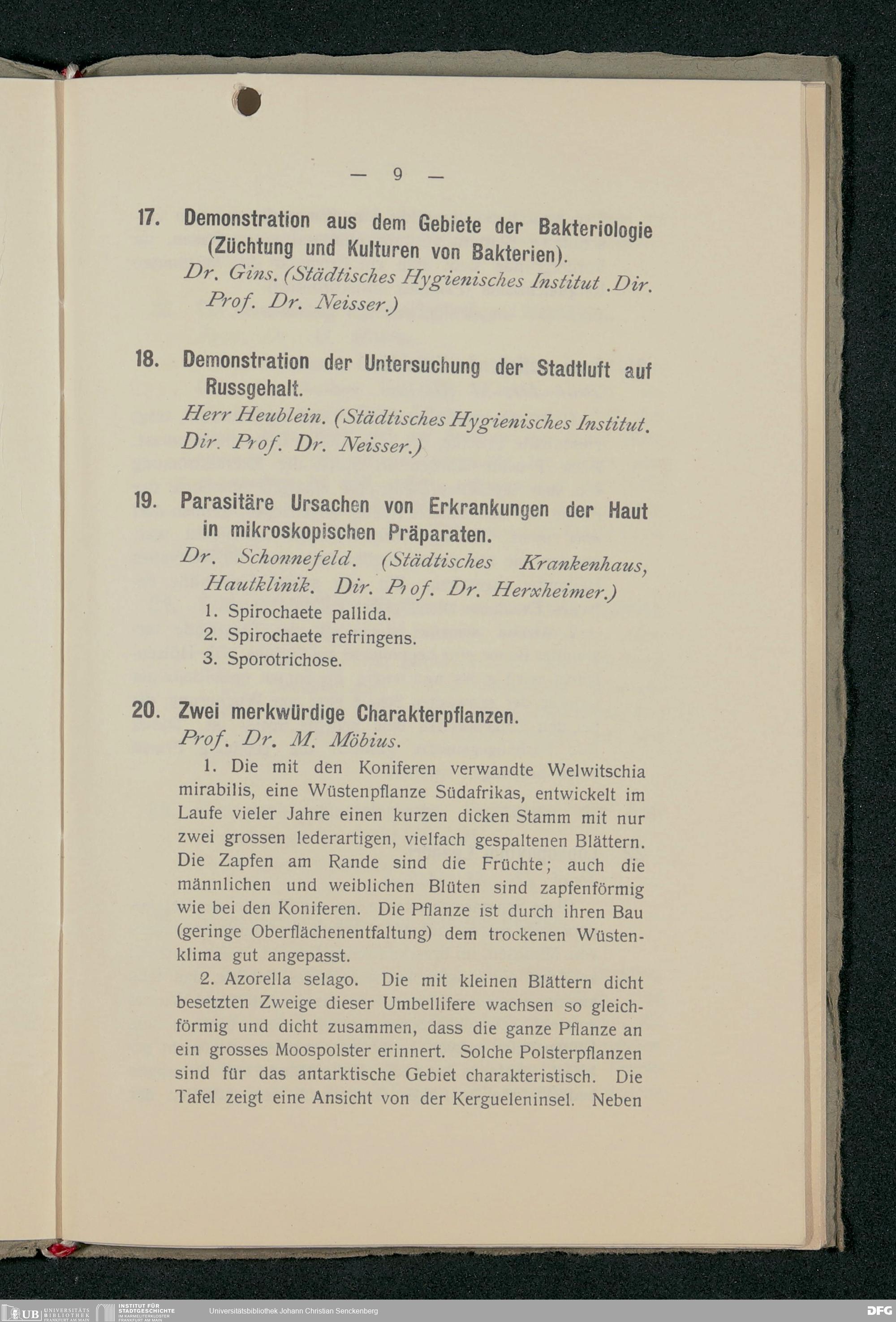 — 9 —

17. Demonstration aus dem Gebiete der Bakteriologie (Züchtung und Kulturen von Bakterien).
Dr. Gins. (Städtisches Hygienisches Institut .Dir. Prof. Dr. Neisser.)

18. Demonstration der Untersuchung der Stadtluft auf Russgehalt.
Herr Heublein. (Städtisches Hygienisches Institut. Dir. Prof. Dr. Neisser.)

19. Parasitäre Ursachen von Erkrankungen der Haut in mikroskopischen Präparaten.
Dr. Schonnefeld. (Städtisches Krankenhaus, Hautklinik. Dir. Prof. Dr. Herxheimer.)
1. Spirochaete pallida.
2. Spirochaete refringens.
3. Sporotrichose.

20. Zwei merkwürdige Charakterpflanzen.
Prof. Dr. M. Möbius.
1. Die mit den Koniferen verwandte Welwitschia mirabilis, eine Wüstenpflanze Südafrikas, entwickelt im Laufe vieler Jahre einen kurzen dicken Stamm mit nur zwei grossen lederartigen, vielfach gespaltenen Blättern. Die Zapfen am Rande sind die Früchte; auch die männlichen und weiblichen Blüten sind zapfenförmig wie bei den Koniferen. Die Pflanze ist durch ihren Bau (geringe Oberflächenentfaltung) dem trockenen Wüstenklima gut angepasst.
2. Azorella selago. Die mit kleinen Blättern dicht besetzten Zweige dieser Umbellifere wachsen so gleichförmig und dicht zusammen, dass die ganze Pflanze an ein grosses Moospolster erinnert. Solche Polsterpflanzen sind für das antarktische Gebiet charakteristisch. Die Tafel zeigt eine Ansicht von der Kergueleninsel. Neben

UB UNIVERSITÄTS BIBLIOTHEK FRANKFURT AM MAIN INSTITUT FÜR STADTGESCHICHTE IM KARMELITERKLOSTER FRANKFURT AM MAIN Universitätsbibliothek Johann Christian Senckenberg DFG